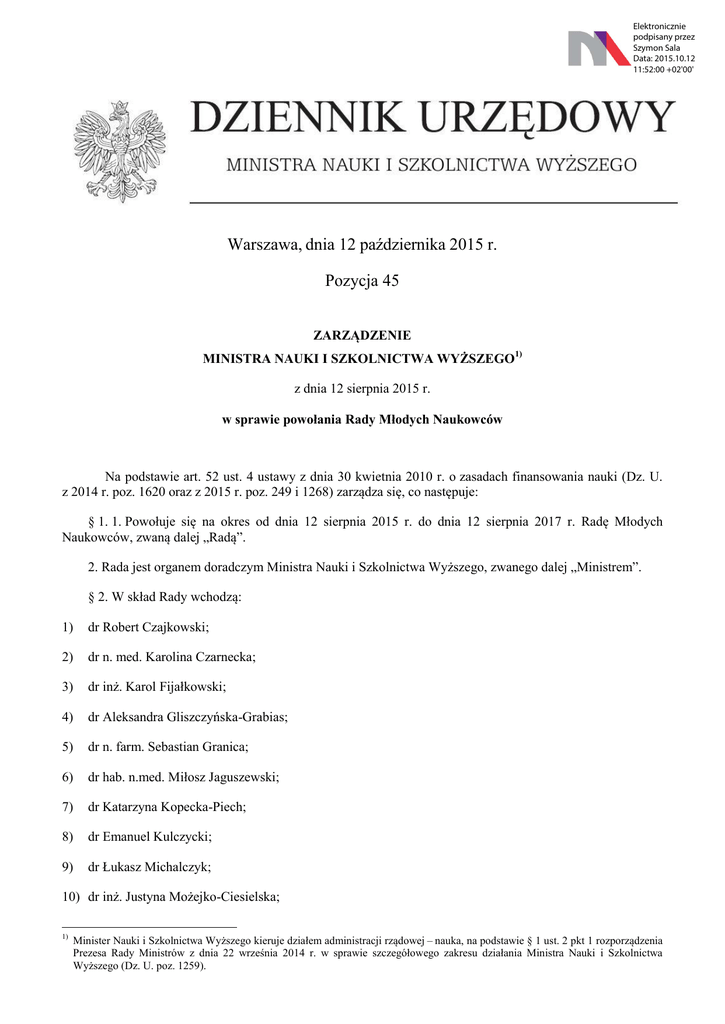 Elektronicznie podpisany przez Szymon Sala Data: 2015.10.12 11:52:00 +02'00'

DZIENNIK URZĘDOWY

MINISTRA NAUKI I SZKOLNICTWA WYŻSZEGO

Warszawa, dnia 12 października 2015 r.

Pozycja 45

ZARZĄDZENIE
MINISTRA NAUKI I SZKOLNICTWA WYŻSZEGO$^{1)}$

z dnia 12 sierpnia 2015 r.

w sprawie powołania Rady Młodych Naukowców

Na podstawie art. 52 ust. 4 ustawy z dnia 30 kwietnia 2010 r. o zasadach finansowania nauki (Dz. U. z 2014 r. poz. 1620 oraz z 2015 r. poz. 249 i 1268) zarządza się, co następuje:

§ 1. 1. Powołuje się na okres od dnia 12 sierpnia 2015 r. do dnia 12 sierpnia 2017 r. Radę Młodych Naukowców, zwaną dalej „Radą”.

2. Rada jest organem doradczym Ministra Nauki i Szkolnictwa Wyższego, zwanego dalej „Ministrem”.

§ 2. W skład Rady wchodzą:

1) dr Robert Czajkowski;

2) dr n. med. Karolina Czarnecka;

3) dr inż. Karol Fijałkowski;

4) dr Aleksandra Gliszczyńska-Grabias;

5) dr n. farm. Sebastian Granica;

6) dr hab. n.med. Miłosz Jaguszewski;

7) dr Katarzyna Kopecka-Piech;

8) dr Emanuel Kulczycki;

9) dr Łukasz Michalczyk;

10) dr inż. Justyna Możejko-Ciesielska;

$^{1)}$ Minister Nauki i Szkolnictwa Wyższego kieruje działem administracji rządowej – nauka, na podstawie § 1 ust. 2 pkt 1 rozporządzenia Prezesa Rady Ministrów z dnia 22 września 2014 r. w sprawie szczegółowego zakresu działania Ministra Nauki i Szkolnictwa Wyższego (Dz. U. poz. 1259).